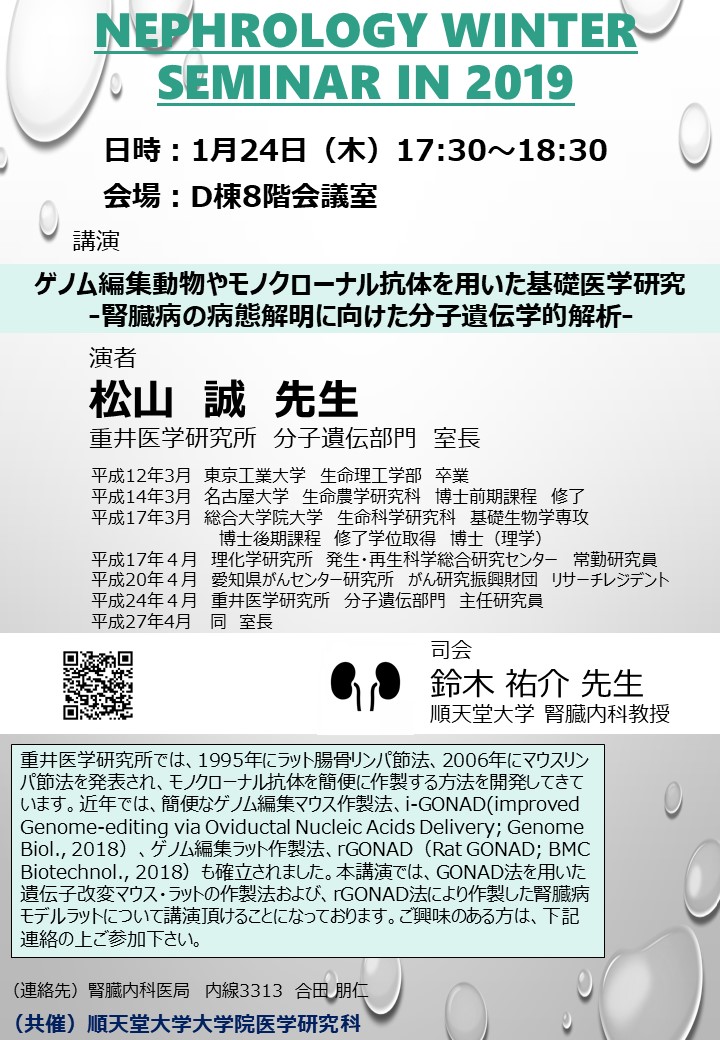 NEPHROLOGY WINTER SEMINAR IN 2019

日時：1月24日（木）17:30～18:30

会場：D棟8階会議室

講演

ゲノム編集動物やモノクローナル抗体を用いた基礎医学研究
-腎臓病の病態解明に向けた分子遺伝学的解析-

演者

松山　誠　先生

重井医学研究所　分子遺伝部門　室長

平成12年3月　東京工業大学　生命理工学部　卒業
平成14年3月　名古屋大学　生命農学研究科　博士前期課程　修了
平成17年3月　総合大学院大学　生命科学研究科　基礎生物学専攻
博士後期課程　修了学位取得　博士（理学）
平成17年４月　理化学研究所　発生・再生科学総合研究センター　常勤研究員
平成20年４月　愛知県がんセンター研究所　がん研究振興財団　リサーチレジデント
平成24年４月　重井医学研究所　分子遺伝部門　主任研究員
平成27年4月　同　室長

司会

鈴木 祐介 先生

順天堂大学 腎臓内科教授

重井医学研究所では、1995年にラット腸骨リンパ節法、2006年にマウスリンパ節法を発表され、モノクローナル抗体を簡便に作製する方法を開発してきています。近年では、簡便なゲノム編集マウス作製法、i-GONAD(improved Genome-editing via Oviductal Nucleic Acids Delivery; Genome Biol., 2018）、ゲノム編集ラット作製法、rGONAD（Rat GONAD; BMC Biotechnol., 2018）も確立されました。本講演では、GONAD法を用いた遺伝子改変マウス・ラットの作製法および、rGONAD法により作製した腎臓病モデルラットについて講演頂けることになっております。ご興味のある方は、下記連絡の上ご参加下さい。

（連絡先）腎臓内科医局　内線3313　合田 朋仁

（共催）順天堂大学大学院医学研究科